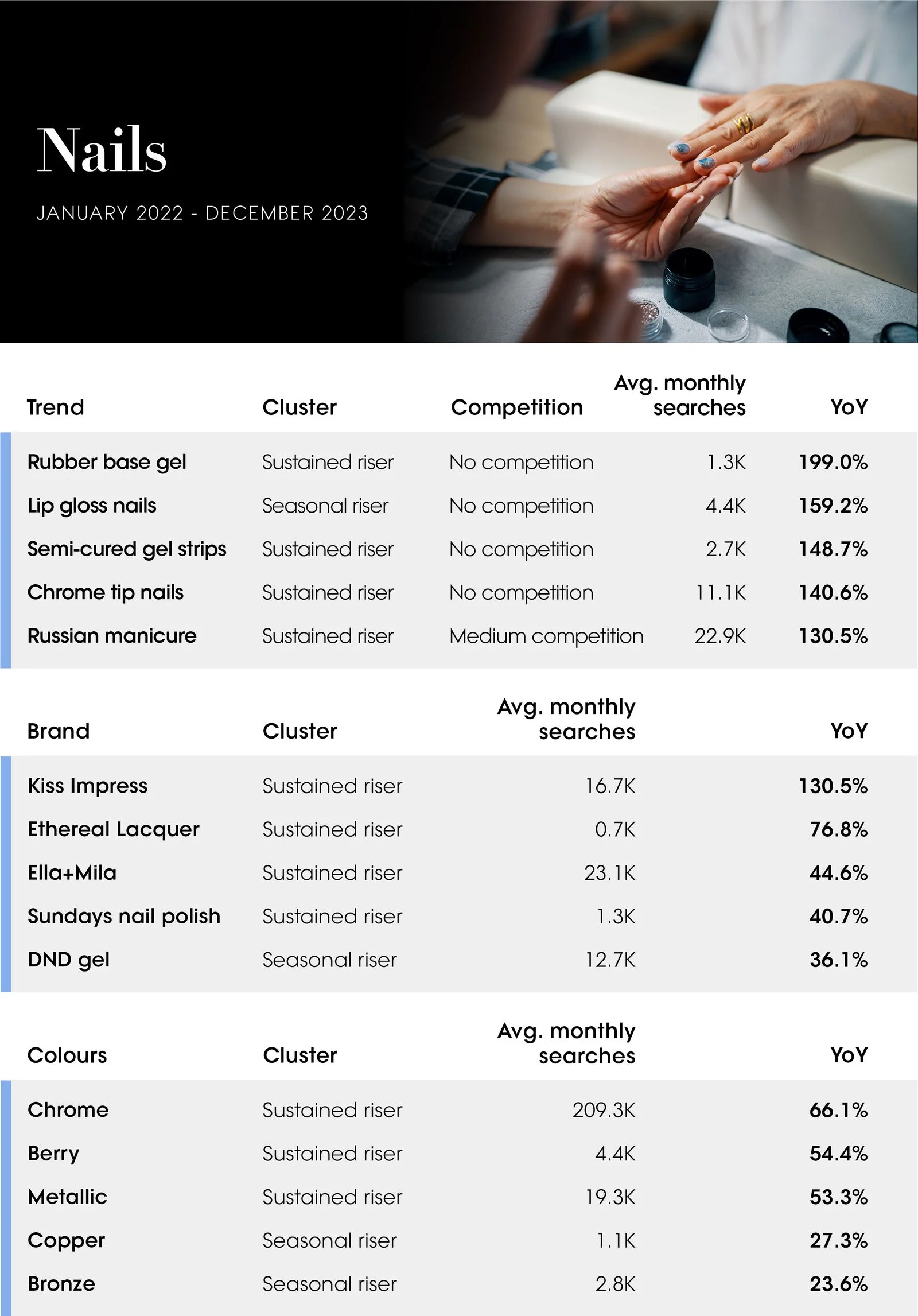 Nails

JANUARY 2022 - DECEMBER 2023

| Trend | Cluster | Competition | Avg. monthly searches | YoY |
|---|---|---|---|---|
| Rubber base gel | Sustained riser | No competition | 1.3K | 199.0% |
| Lip gloss nails | Seasonal riser | No competition | 4.4K | 159.2% |
| Semi-cured gel strips | Sustained riser | No competition | 2.7K | 148.7% |
| Chrome tip nails | Sustained riser | No competition | 11.1K | 140.6% |
| Russian manicure | Sustained riser | Medium competition | 22.9K | 130.5% |

| Brand | Cluster | Avg. monthly searches | YoY |
|---|---|---|---|
| Kiss Impress | Sustained riser | 16.7K | 130.5% |
| Ethereal Lacquer | Sustained riser | 0.7K | 76.8% |
| Ella+Mila | Sustained riser | 23.1K | 44.6% |
| Sundays nail polish | Sustained riser | 1.3K | 40.7% |
| DND gel | Seasonal riser | 12.7K | 36.1% |

| Colours | Cluster | Avg. monthly searches | YoY |
|---|---|---|---|
| Chrome | Sustained riser | 209.3K | 66.1% |
| Berry | Sustained riser | 4.4K | 54.4% |
| Metallic | Sustained riser | 19.3K | 53.3% |
| Copper | Seasonal riser | 1.1K | 27.3% |
| Bronze | Seasonal riser | 2.8K | 23.6% |